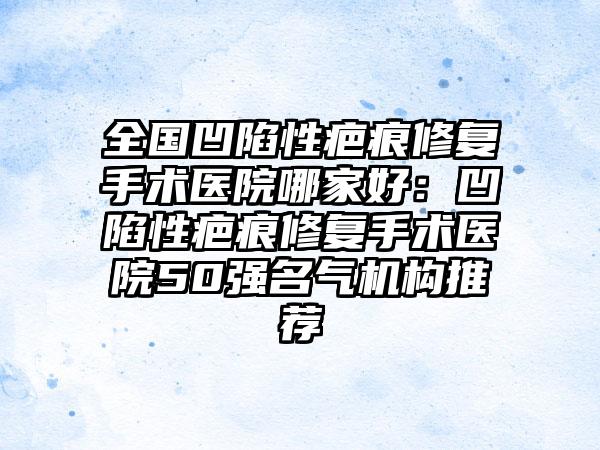 全国凹陷性疤痕修复手术医院哪家好：凹陷性疤痕修复手术医院50强名气机构推荐